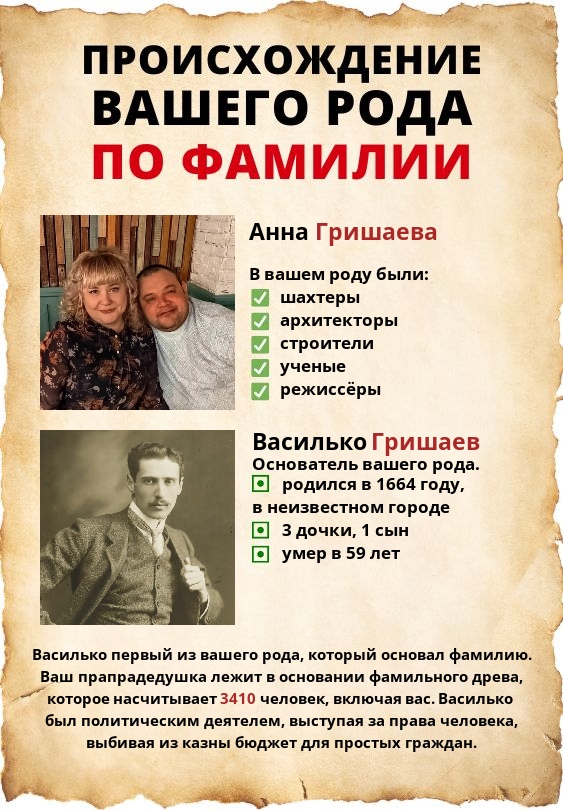 ПРОИСХОЖДЕНИЕ ВАШЕГО РОДА ПО ФАМИЛИИ

Анна Гришаева

В вашем роду были:
☑ шахтеры
☑ архитекторы
☑ строители
☑ ученые
☑ режиссёры

Василько Гришаев
Основатель вашего рода.
• родился в 1664 году, в неизвестном городе
• 3 дочки, 1 сын
• умер в 59 лет

Василько первый из вашего рода, который основал фамилию. Ваш прапрадедушка лежит в основании фамильного древа, которое насчитывает 3410 человек, включая вас. Василько был политическим деятелем, выступая за права человека, выбивая из казны бюджет для простых граждан.